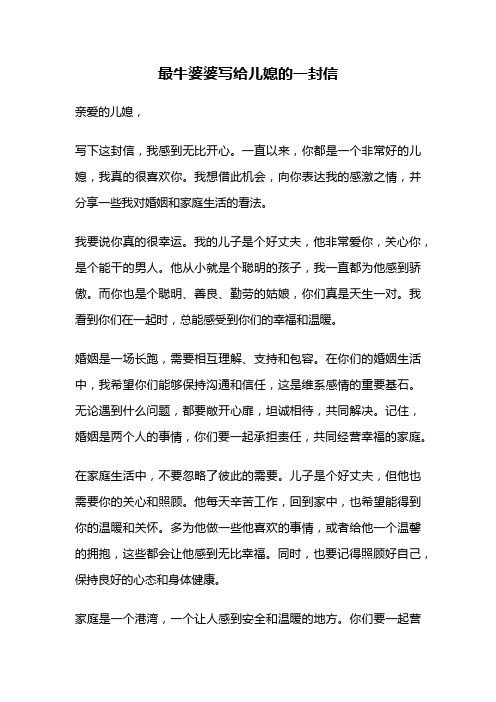 最牛婆婆写给儿媳的一封信

亲爱的儿媳，

写下这封信，我感到无比开心。一直以来，你都是一个非常好的儿媳，我真的很喜欢你。我想借此机会，向你表达我的感激之情，并分享一些我对婚姻和家庭生活的看法。

我要说你真的很幸运。我的儿子是个好丈夫，他非常爱你，关心你，是个能干的男人。他从小就是个聪明的孩子，我一直都为他感到骄傲。而你也是个聪明、善良、勤劳的姑娘，你们真是天生一对。我看到你们在一起时，总能感受到你们的幸福和温暖。

婚姻是一场长跑，需要相互理解、支持和包容。在你们的婚姻生活中，我希望你们能够保持沟通和信任，这是维系感情的重要基石。无论遇到什么问题，都要敞开心扉，坦诚相待，共同解决。记住，婚姻是两个人的事情，你们要一起承担责任，共同经营幸福的家庭。

在家庭生活中，不要忽略了彼此的需要。儿子是个好丈夫，但他也需要你的关心和照顾。他每天辛苦工作，回到家中，也希望能得到你的温暖和关怀。多为他做一些他喜欢的事情，或者给他一个温馨的拥抱，这些都会让他感到无比幸福。同时，也要记得照顾好自己，保持良好的心态和身体健康。

家庭是一个港湾，一个让人感到安全和温暖的地方。你们要一起营